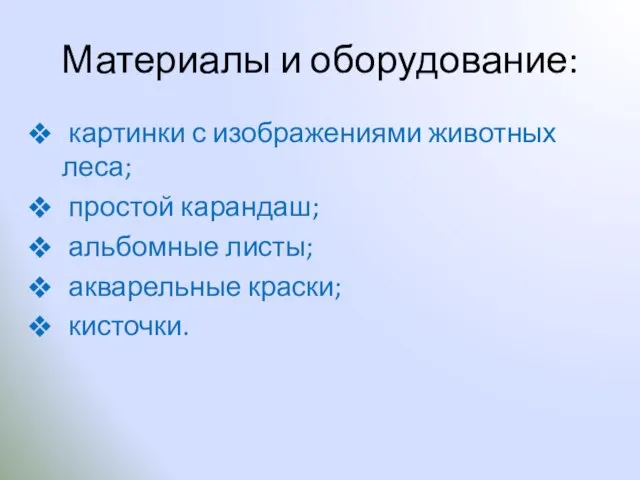 Материалы и оборудование:

❖ картинки с изображениями животных леса;
❖ простой карандаш;
❖ альбомные листы;
❖ акварельные краски;
❖ кисточки.